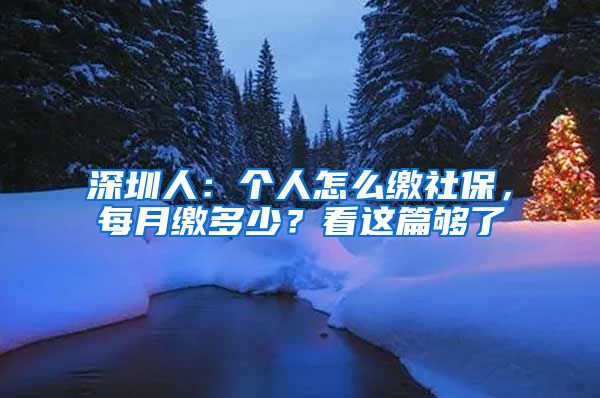 深圳人：个人怎么缴社保，每月缴多少？看这篇够了